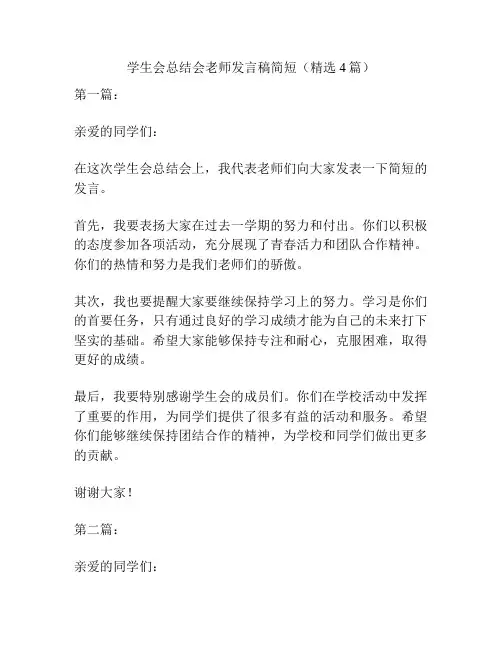 学生会总结会老师发言稿简短（精选 4 篇）

第一篇：

亲爱的同学们：

在这次学生会总结会上，我代表老师们向大家发表一下简短的发言。

首先，我要表扬大家在过去一学期的努力和付出。你们以积极的态度参加各项活动，充分展现了青春活力和团队合作精神。你们的热情和努力是我们老师们的骄傲。

其次，我也要提醒大家要继续保持学习上的努力。学习是你们的首要任务，只有通过良好的学习成绩才能为自己的未来打下坚实的基础。希望大家能够保持专注和耐心，克服困难，取得更好的成绩。

最后，我要特别感谢学生会的成员们。你们在学校活动中发挥了重要的作用，为同学们提供了很多有益的活动和服务。希望你们能够继续保持团结合作的精神，为学校和同学们做出更多的贡献。

谢谢大家！

第二篇：

亲爱的同学们：